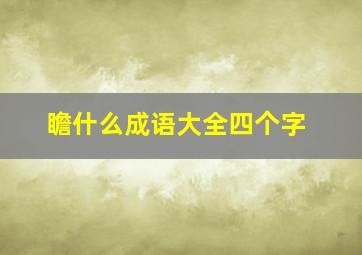 瞻什么成语大全四个字